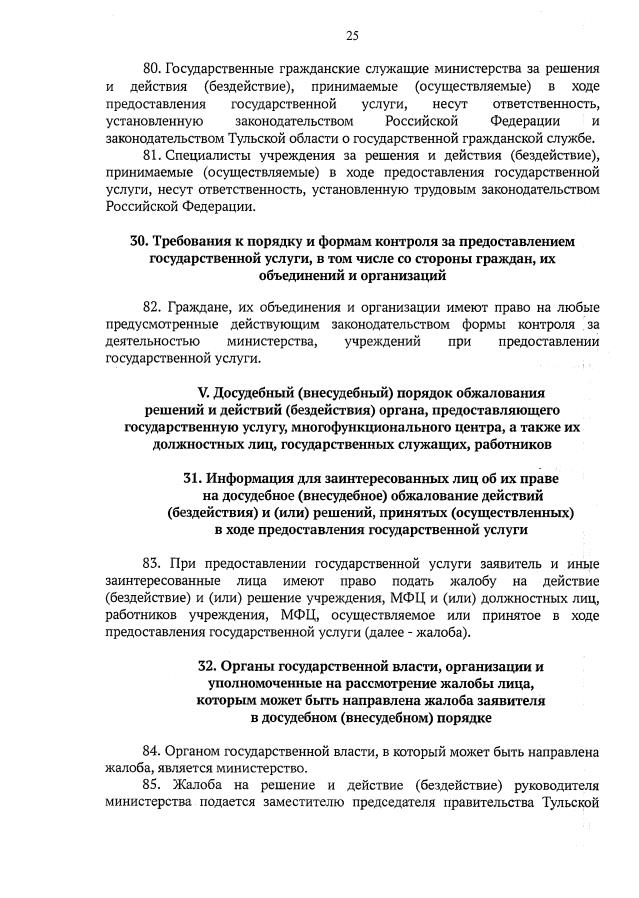 25

80. Государственные гражданские служащие министерства за решения и действия (бездействие), принимаемые (осуществляемые) в ходе предоставления государственной услуги, несут ответственность, установленную законодательством Российской Федерации и законодательством Тульской области о государственной гражданской службе.

81. Специалисты учреждения за решения и действия (бездействие), принимаемые (осуществляемые) в ходе предоставления государственной услуги, несут ответственность, установленную трудовым законодательством Российской Федерации.

30. Требования к порядку и формам контроля за предоставлением государственной услуги, в том числе со стороны граждан, их объединений и организаций

82. Граждане, их объединения и организации имеют право на любые предусмотренные действующим законодательством формы контроля за деятельностью министерства, учреждений при предоставлении государственной услуги.

V. Досудебный (внесудебный) порядок обжалования решений и действий (бездействия) органа, предоставляющего государственную услугу, многофункционального центра, а также их должностных лиц, государственных служащих, работников

31. Информация для заинтересованных лиц об их праве на досудебное (внесудебное) обжалование действий (бездействия) и (или) решений, принятых (осуществленных) в ходе предоставления государственной услуги

83. При предоставлении государственной услуги заявитель и иные заинтересованные лица имеют право подать жалобу на действие (бездействие) и (или) решение учреждения, МФЦ и (или) должностных лиц, работников учреждения, МФЦ, осуществляемое или принятое в ходе предоставления государственной услуги (далее - жалоба).

32. Органы государственной власти, организации и уполномоченные на рассмотрение жалобы лица, которым может быть направлена жалоба заявителя в досудебном (внесудебном) порядке

84. Органом государственной власти, в который может быть направлена жалоба, является министерство.

85. Жалоба на решение и действие (бездействие) руководителя министерства подается заместителю председателя правительства Тульской